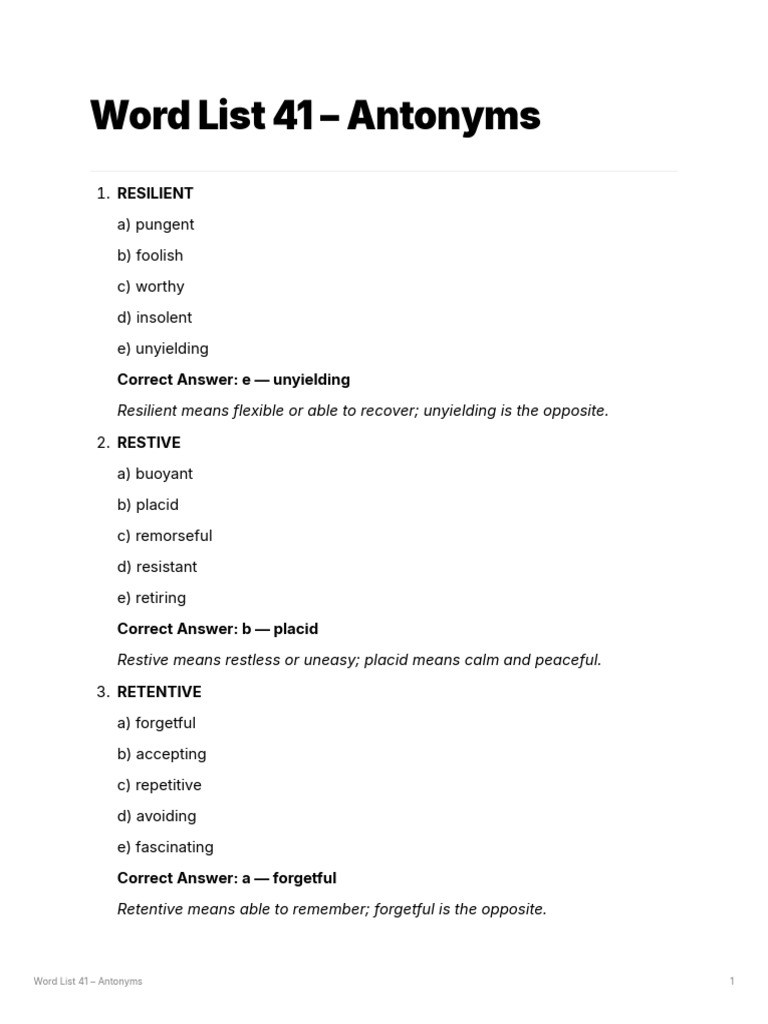 Word List 41 – Antonyms

1. RESILIENT

a) pungent

b) foolish

c) worthy

d) insolent

e) unyielding

Correct Answer: e — unyielding

Resilient means flexible or able to recover; unyielding is the opposite.

2. RESTIVE

a) buoyant

b) placid

c) remorseful

d) resistant

e) retiring

Correct Answer: b — placid

Restive means restless or uneasy; placid means calm and peaceful.

3. RETENTIVE

a) forgetful

b) accepting

c) repetitive

d) avoiding

e) fascinating

Correct Answer: a — forgetful

Retentive means able to remember; forgetful is the opposite.

Word List 41 – Antonyms

1